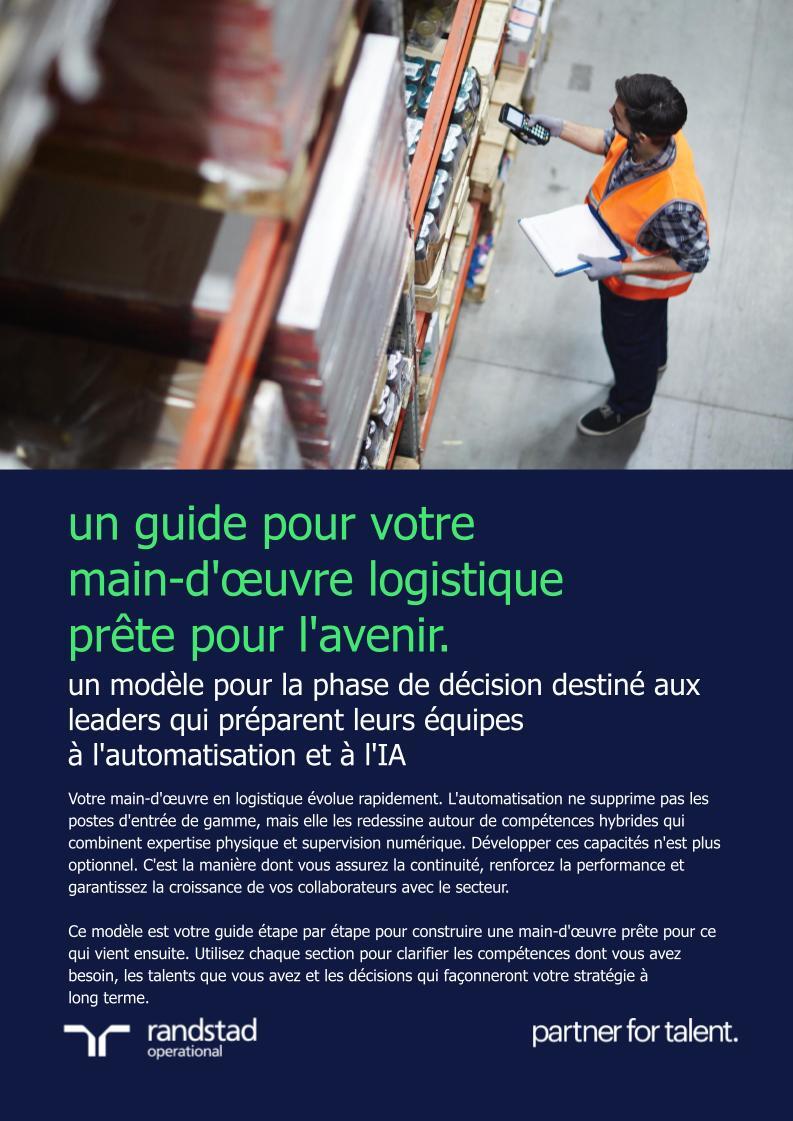 un guide pour votre main-d'œuvre logistique prête pour l'avenir.

un modèle pour la phase de décision destiné aux leaders qui préparent leurs équipes à l'automatisation et à l'IA

Votre main-d'œuvre en logistique évolue rapidement. L'automatisation ne supprime pas les postes d'entrée de gamme, mais elle les redessine autour de compétences hybrides qui combinent expertise physique et supervision numérique. Développer ces capacités n'est plus optionnel. C'est la manière dont vous assurez la continuité, renforcez la performance et garantissez la croissance de vos collaborateurs avec le secteur.

Ce modèle est votre guide étape par étape pour construire une main-d'œuvre prête pour ce qui vient ensuite. Utilisez chaque section pour clarifier les compétences dont vous avez besoin, les talents que vous avez et les décisions qui façonneront votre stratégie à long terme.

randstad
operational

partner for talent.